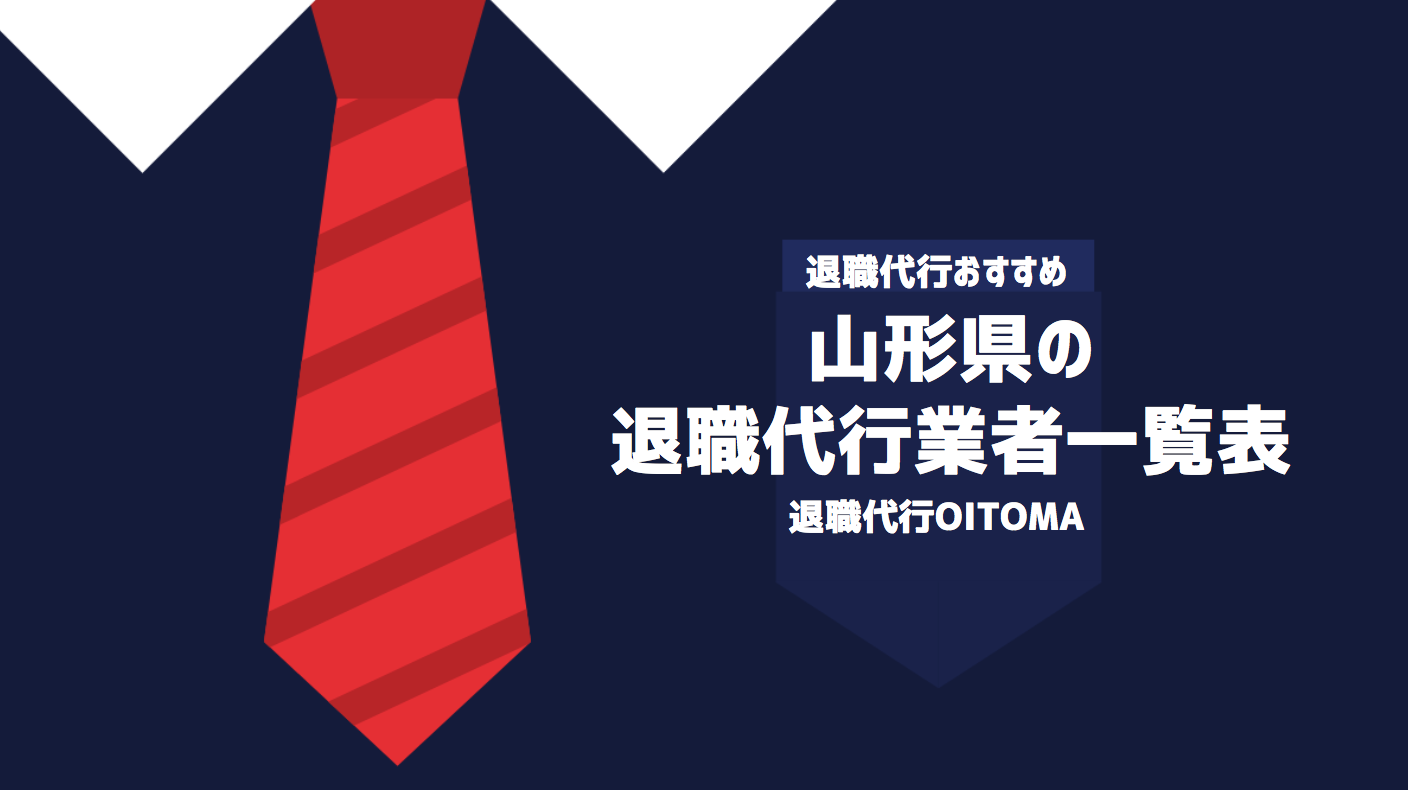 退職代行おすすめ

山形県の
退職代行業者一覧表

退職代行OITOMA